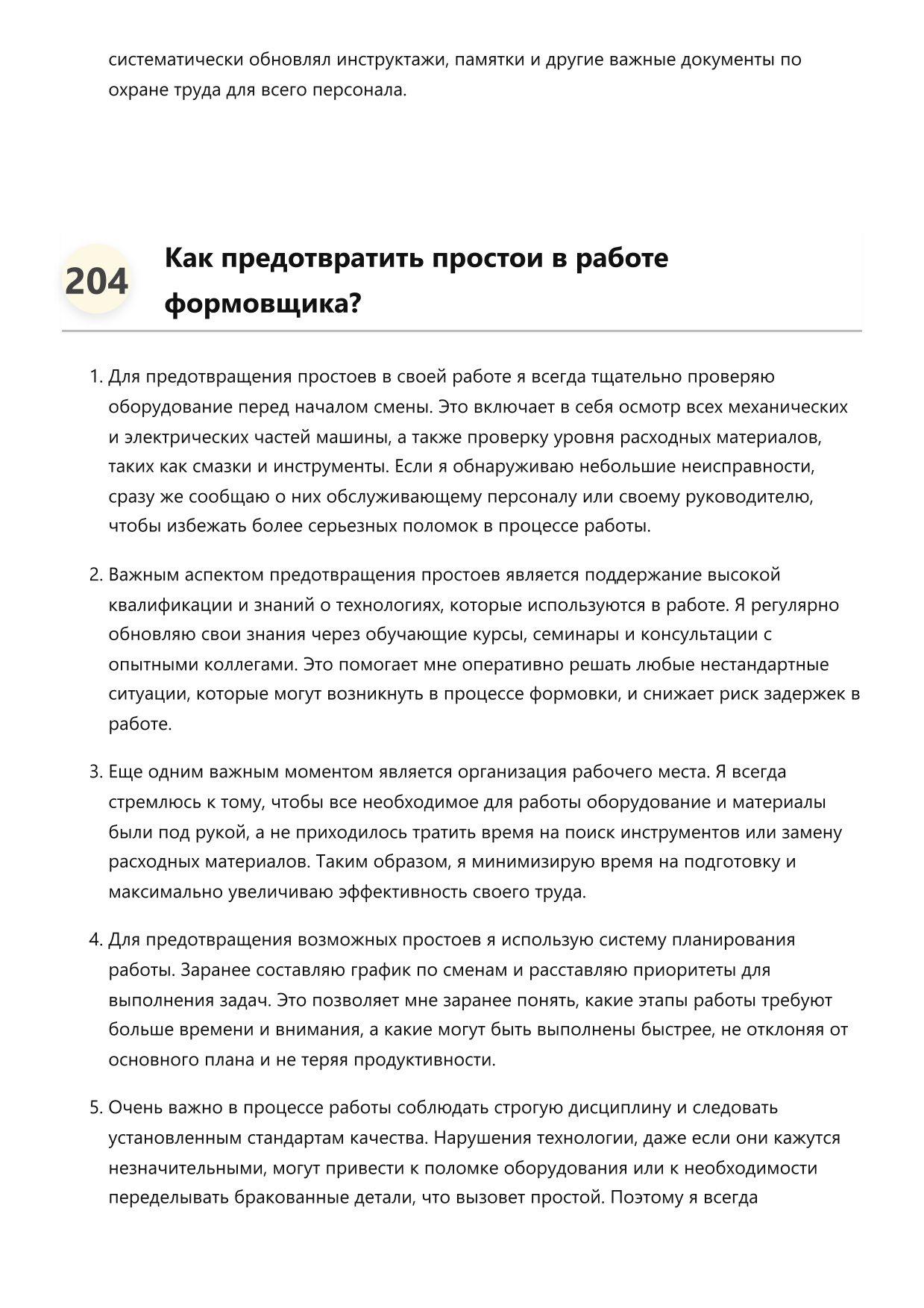 систематически обновлял инструктажи, памятки и другие важные документы по охране труда для всего персонала.

204

Как предотвратить простои в работе формовщика?

1. Для предотвращения простоев в своей работе я всегда тщательно проверяю оборудование перед началом смены. Это включает в себя осмотр всех механических и электрических частей машины, а также проверку уровня расходных материалов, таких как смазки и инструменты. Если я обнаруживаю небольшие неисправности, сразу же сообщаю о них обслуживающему персоналу или своему руководителю, чтобы избежать более серьезных поломок в процессе работы.

2. Важным аспектом предотвращения простоев является поддержание высокой квалификации и знаний о технологиях, которые используются в работе. Я регулярно обновляю свои знания через обучающие курсы, семинары и консультации с опытными коллегами. Это помогает мне оперативно решать любые нестандартные ситуации, которые могут возникнуть в процессе формовки, и снижает риск задержек в работе.

3. Еще одним важным моментом является организация рабочего места. Я всегда стремлюсь к тому, чтобы все необходимое для работы оборудование и материалы были под рукой, а не приходилось тратить время на поиск инструментов или замену расходных материалов. Таким образом, я минимизирую время на подготовку и максимально увеличиваю эффективность своего труда.

4. Для предотвращения возможных простоев я использую систему планирования работы. Заранее составляю график по сменам и расставляю приоритеты для выполнения задач. Это позволяет мне заранее понять, какие этапы работы требуют больше времени и внимания, а какие могут быть выполнены быстрее, не отклоняя от основного плана и не теряя продуктивности.

5. Очень важно в процессе работы соблюдать строгую дисциплину и следовать установленным стандартам качества. Нарушения технологии, даже если они кажутся незначительными, могут привести к поломке оборудования или к необходимости переделывать бракованные детали, что вызовет простой. Поэтому я всегда